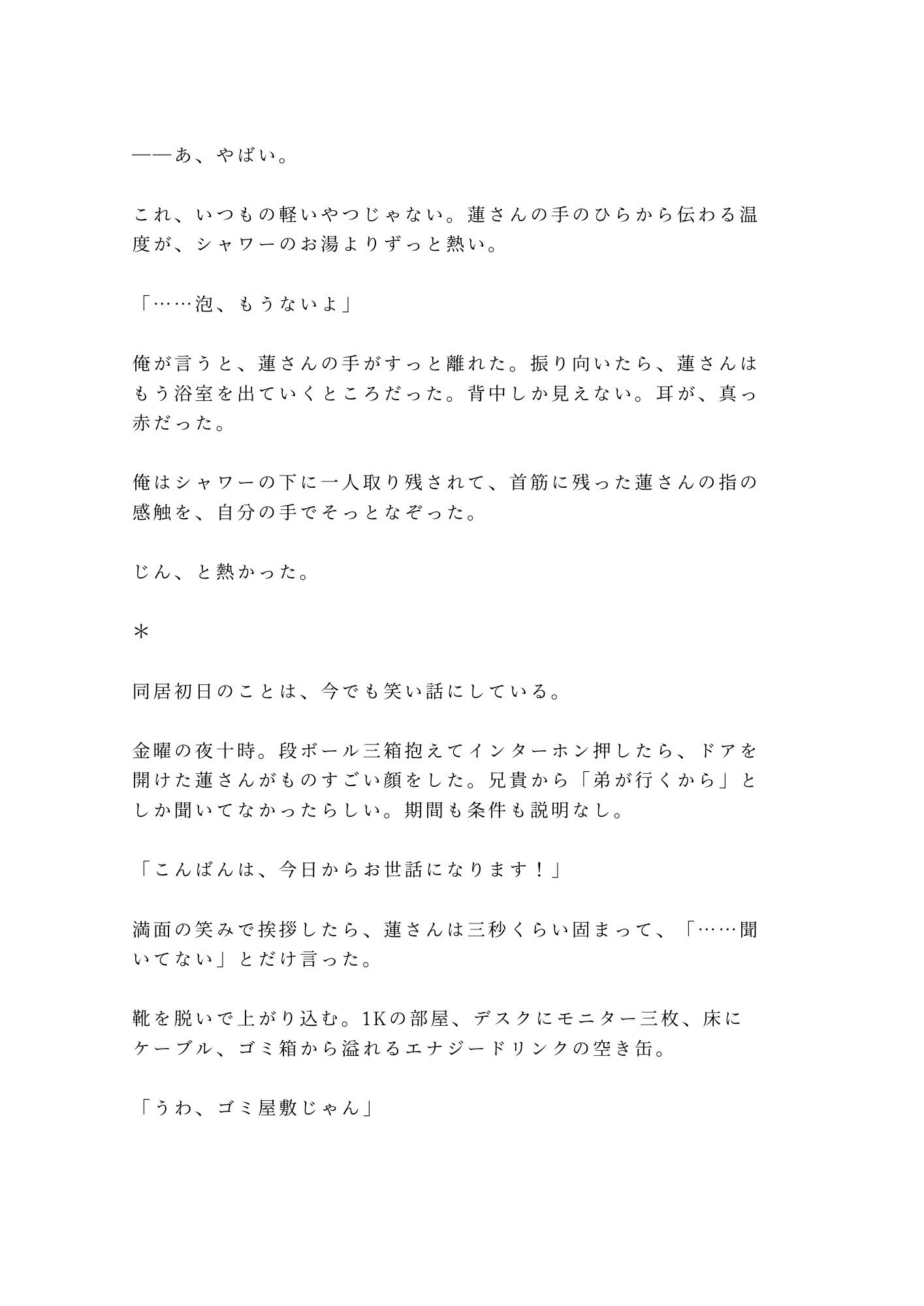 ――あ、やばい。

これ、いつもの軽いやつじゃない。蓮さんの手のひらから伝わる温度が、シャワーのお湯よりずっと熱い。

「……泡、もうないよ」

俺が言うと、蓮さんの手がすっと離れた。振り向いたら、蓮さんはもう浴室を出ていくところだった。背中しか見えない。耳が、真っ赤だった。

俺はシャワーの下に一人取り残されて、首筋に残った蓮さんの指の感触を、自分の手でそっとなぞった。

じん、と熱かった。

＊

同居初日のことは、今でも笑い話にしている。

金曜の夜十時。段ボール三箱抱えてインターホン押したら、ドアを開けた蓮さんがものすごい顔をした。兄貴から「弟が行くから」としか聞いてなかったらしい。期間も条件も説明なし。

「こんばんは、今日からお世話になります！」

満面の笑みで挨拶したら、蓮さんは三秒くらい固まって、「……聞いてない」とだけ言った。

靴を脱いで上がり込む。1Kの部屋、デスクにモニター三枚、床にケーブル、ゴミ箱から溢れるエナジードリンクの空き缶。

「うわ、ゴミ屋敷じゃん」